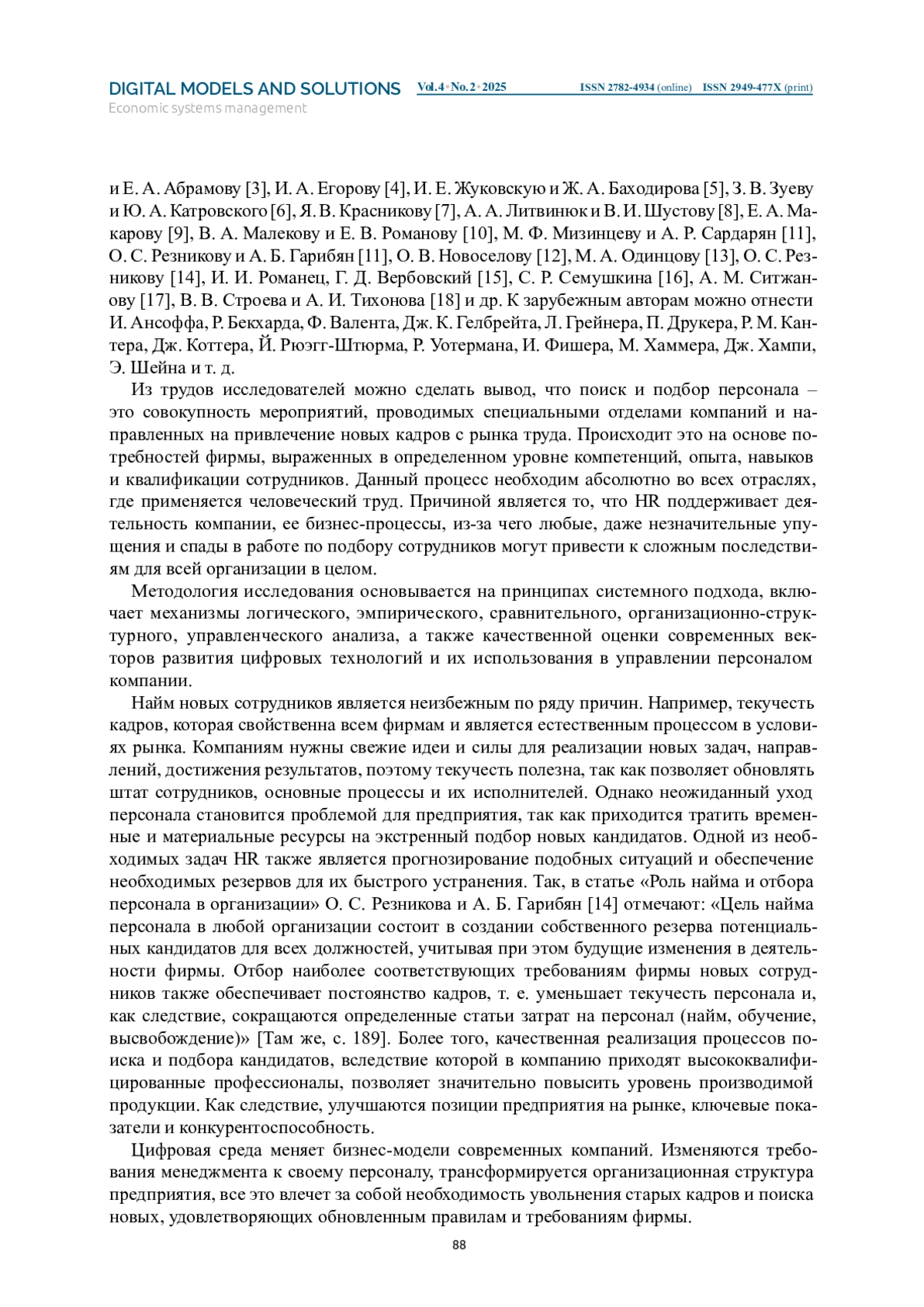 DIGITAL MODELS AND SOLUTIONS Vol.4 • No.2 • 2025 ISSN 2782-4934 (online) ISSN 2949-477X (print)
Economic systems management

и Е. А. Абрамову [3], И. А. Егорову [4], И. Е. Жуковскую и Ж. А. Баходирова [5], З. В. Зуеву и Ю. А. Катровского [6], Я. В. Красникову [7], А. А. Литвинюк и В. И. Шустову [8], Е. А. Макарову [9], В. А. Малекову и Е. В. Романову [10], М. Ф. Мизинцеву и А. Р. Сардарян [11], О. С. Резникову и А. Б. Гарибян [11], О. В. Новоселову [12], М. А. Одинцову [13], О. С. Резникову [14], И. И. Романец, Г. Д. Вербовский [15], С. Р. Семушкина [16], А. М. Ситжанову [17], В. В. Строева и А. И. Тихонова [18] и др. К зарубежным авторам можно отнести И. Ансоффа, Р. Бекхарда, Ф. Валента, Дж. К. Гелбрейта, Л. Грейнера, П. Друкера, Р. М. Кантера, Дж. Коттера, Й. Рюэгг-Штюрма, Р. Уотермана, И. Фишера, М. Хаммера, Дж. Хампи, Э. Шейна и т. д.

Из трудов исследователей можно сделать вывод, что поиск и подбор персонала – это совокупность мероприятий, проводимых специальными отделами компаний и направленных на привлечение новых кадров с рынка труда. Происходит это на основе потребностей фирмы, выраженных в определенном уровне компетенций, опыта, навыков и квалификации сотрудников. Данный процесс необходим абсолютно во всех отраслях, где применяется человеческий труд. Причиной является то, что HR поддерживает деятельность компании, ее бизнес-процессы, из-за чего любые, даже незначительные упущения и спады в работе по подбору сотрудников могут привести к сложным последствиям для всей организации в целом.

Методология исследования основывается на принципах системного подхода, включает механизмы логического, эмпирического, сравнительного, организационно-структурного, управленческого анализа, а также качественной оценки современных векторов развития цифровых технологий и их использования в управлении персоналом компании.

Найм новых сотрудников является неизбежным по ряду причин. Например, текучесть кадров, которая свойственна всем фирмам и является естественным процессом в условиях рынка. Компаниям нужны свежие идеи и силы для реализации новых задач, направлений, достижения результатов, поэтому текучесть полезна, так как позволяет обновлять штат сотрудников, основные процессы и их исполнителей. Однако неожиданный уход персонала становится проблемой для предприятия, так как приходится тратить временные и материальные ресурсы на экстренный подбор новых кандидатов. Одной из необходимых задач HR также является прогнозирование подобных ситуаций и обеспечение необходимых резервов для их быстрого устранения. Так, в статье «Роль найма и отбора персонала в организации» О. С. Резникова и А. Б. Гарибян [14] отмечают: «Цель найма персонала в любой организации состоит в создании собственного резерва потенциальных кандидатов для всех должностей, учитывая при этом будущие изменения в деятельности фирмы. Отбор наиболее соответствующих требованиям фирмы новых сотрудников также обеспечивает постоянство кадров, т. е. уменьшает текучесть персонала и, как следствие, сокращаются определенные статьи затрат на персонал (найм, обучение, высвобождение)» [Там же, с. 189]. Более того, качественная реализация процессов поиска и подбора кандидатов, вследствие которой в компанию приходят высококвалифицированные профессионалы, позволяет значительно повысить уровень производимой продукции. Как следствие, улучшаются позиции предприятия на рынке, ключевые показатели и конкурентоспособность.

Цифровая среда меняет бизнес-модели современных компаний. Изменяются требования менеджмента к своему персоналу, трансформируется организационная структура предприятия, все это влечет за собой необходимость увольнения старых кадров и поиска новых, удовлетворяющих обновленным правилам и требованиям фирмы.

88